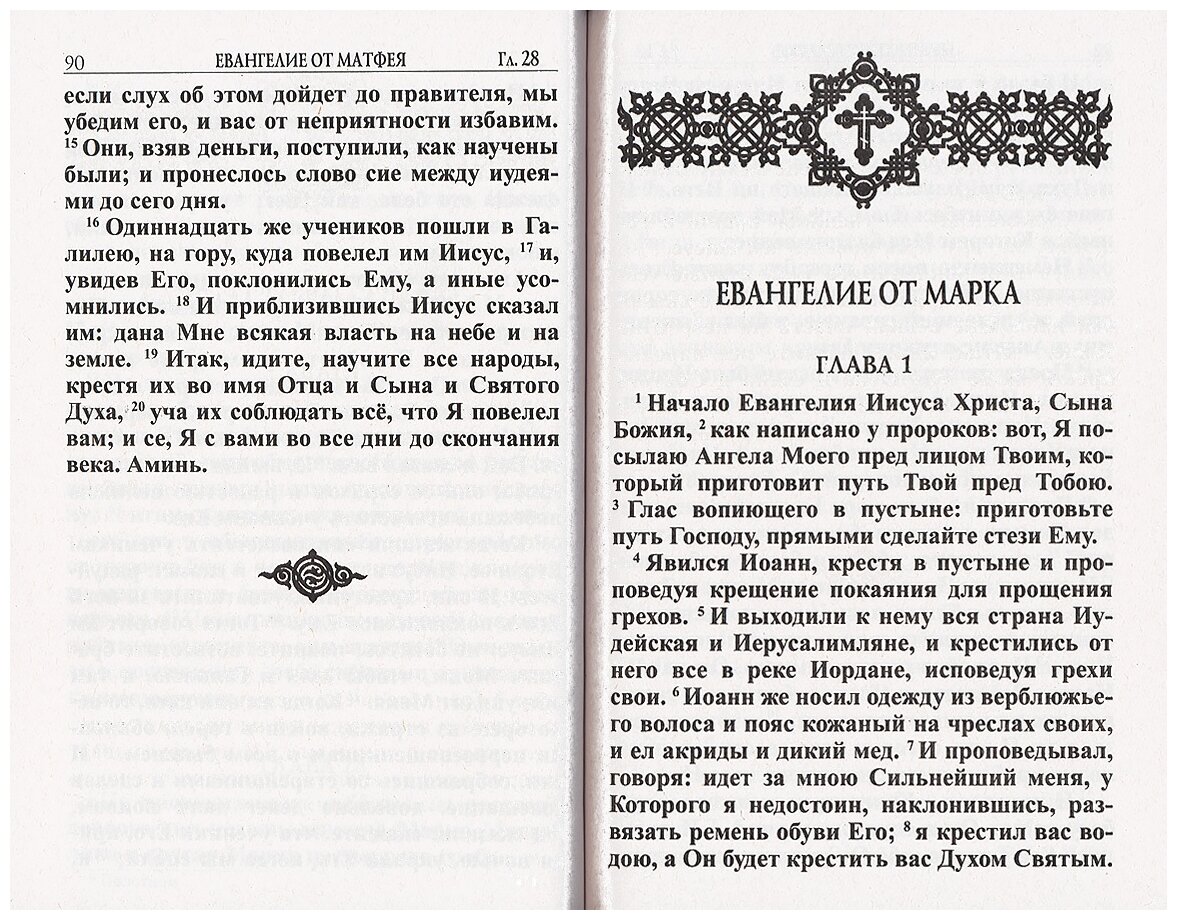 90 ЕВАНГЕЛИЕ ОТ МАТФЕЯ Гл. 28

если слух об этом дойдет до правителя, мы убедим его, и вас от неприятности избавим. $^{15}$ Они, взяв деньги, поступили, как научены были; и пронеслось слово сие между иудеями до сего дня.

$^{16}$ Одиннадцать же учеников пошли в Галилею, на гору, куда повелел им Иисус, $^{17}$ и, увидев Его, поклонились Ему, а иные усомнились. $^{18}$ И приблизившись Иисус сказал им: дана Мне всякая власть на небе и на земле. $^{19}$ Итак, идите, научите все народы, крестя их во имя Отца и Сына и Святого Духа, $^{20}$ уча их соблюдать всё, что Я повелел вам; и се, Я с вами во все дни до скончания века. Аминь.

ЕВАНГЕЛИЕ ОТ МАРКА

ГЛАВА 1

$^{1}$ Начало Евангелия Иисуса Христа, Сына Божия, $^{2}$ как написано у пророков: вот, Я посылаю Ангела Моего пред лицом Твоим, который приготовит путь Твой пред Тобою. $^{3}$ Глас вопиющего в пустыне: приготовьте путь Господу, прямыми сделайте стези Ему. $^{4}$ Явился Иоанн, крестя в пустыне и проповедуя крещение покаяния для прощения грехов. $^{5}$ И выходили к нему вся страна Иудейская и Иерусалимляне, и крестились от него все в реке Иордане, исповедуя грехи свои. $^{6}$ Иоанн же носил одежду из верблюжьего волоса и пояс кожаный на чреслах своих, и ел акриды и дикий мед. $^{7}$ И проповедывал, говоря: идет за мною Сильнейший меня, у Которого я недостоин, наклонившись, развязать ремень обуви Его; $^{8}$ я крестил вас водою, а Он будет крестить вас Духом Святым.